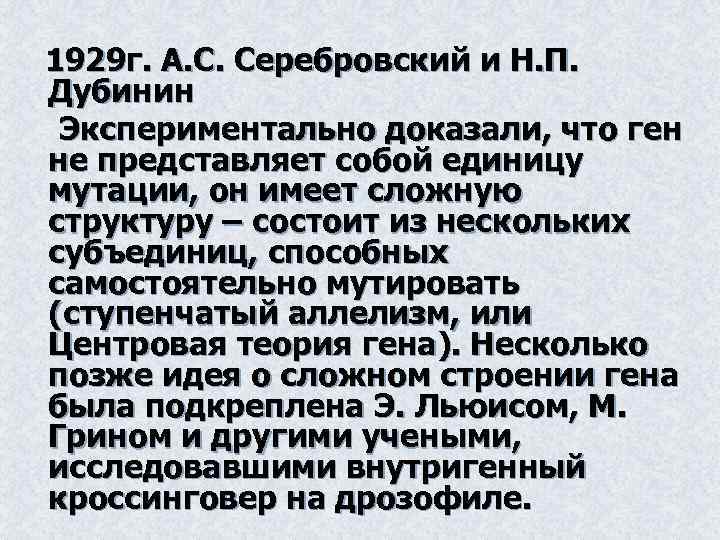 1929г. А.С. Серебровский и Н.П. Дубинин

Экспериментально доказали, что ген не представляет собой единицу мутации, он имеет сложную структуру – состоит из нескольких субъединиц, способных самостоятельно мутировать (ступенчатый аллелизм, или Центровая теория гена). Несколько позже идея о сложном строении гена была подкреплена Э. Льюисом, М. Грином и другими учеными, исследовавшими внутригенный кроссинговер на дрозофиле.